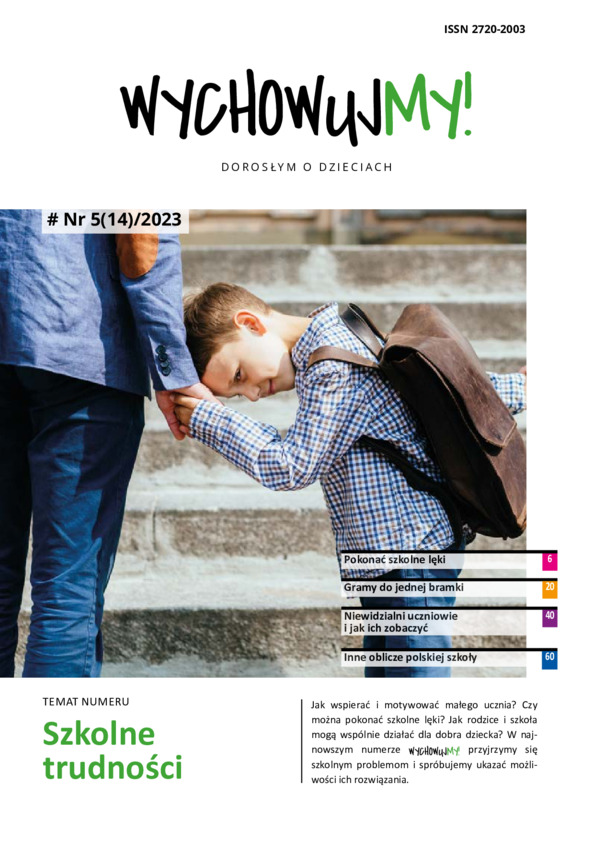 ISSN 2720-2003

WYCHOWUJMY!

DOROSŁYM O DZIECIACH

# Nr 5(14)/2023

Pokonać szkolne lęki 6

Gramy do jednej bramki 20

Niewidzialni uczniowie i jak ich zobaczyć 40

Inne oblicze polskiej szkoły 60

TEMAT NUMERU

Szkolne trudności

Jak wspierać i motywować małego ucznia? Czy można pokonać szkolne lęki? Jak rodzice i szkoła mogą wspólnie działać dla dobra dziecka? W najnowszym numerze WYCHOWUJMY! przyjrzymy się szkolnym problemom i spróbujemy ukazać możliwości ich rozwiązania.